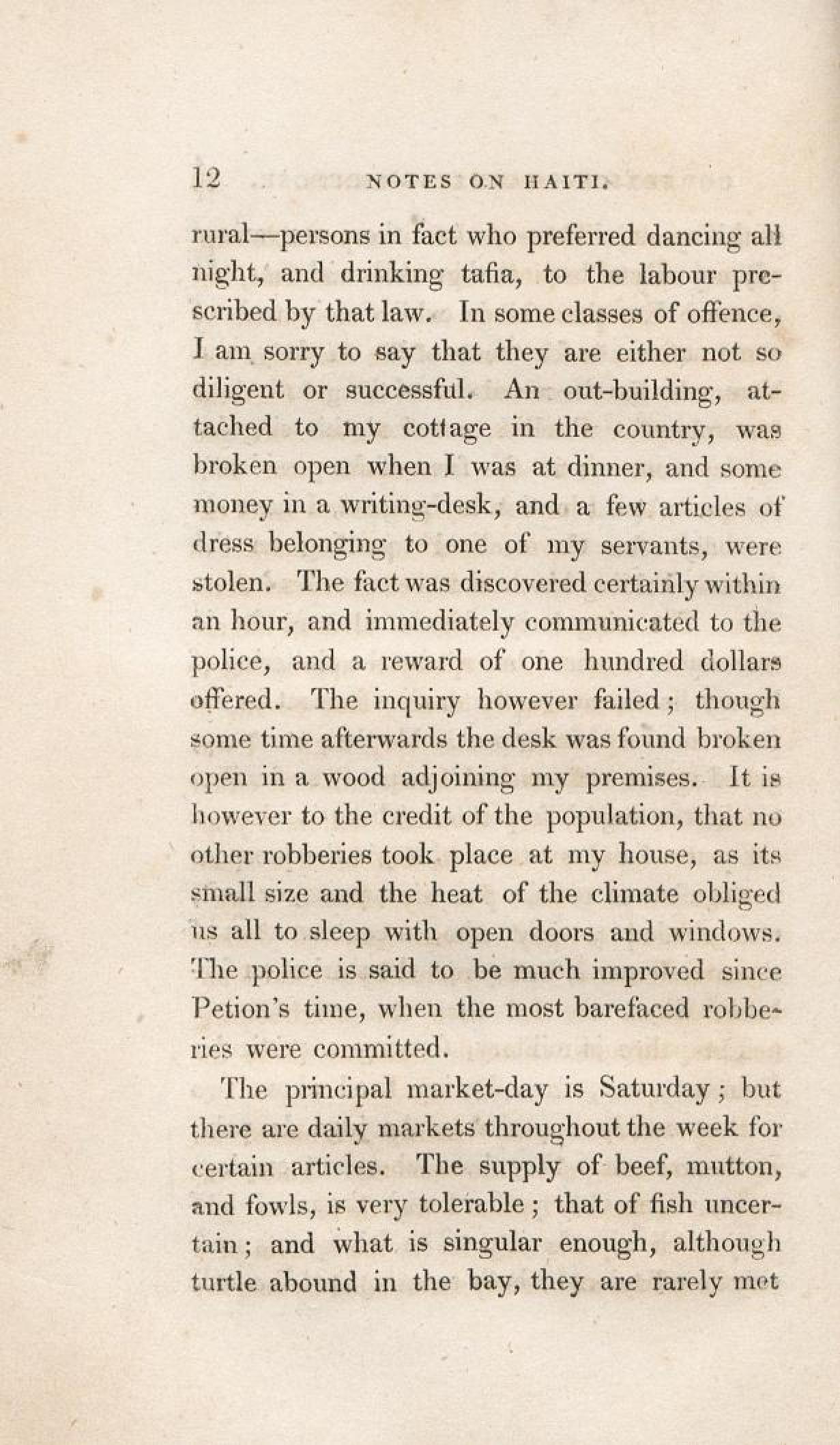 12 NOTES ON HAITI.

rural—persons in fact who preferred dancing all night, and drinking tafia, to the labour prescribed by that law. In some classes of offence, I am sorry to say that they are either not so diligent or successful. An out-building, attached to my cottage in the country, was broken open when I was at dinner, and some money in a writing-desk, and a few articles of dress belonging to one of my servants, were stolen. The fact was discovered certainly within an hour, and immediately communicated to the police, and a reward of one hundred dollars offered. The inquiry however failed; though some time afterwards the desk was found broken open in a wood adjoining my premises. It is however to the credit of the population, that no other robberies took place at my house, as its small size and the heat of the climate obliged us all to sleep with open doors and windows. The police is said to be much improved since Petion's time, when the most barefaced robberies were committed.

The principal market-day is Saturday; but there are daily markets throughout the week for certain articles. The supply of beef, mutton, and fowls, is very tolerable; that of fish uncertain; and what is singular enough, although turtle abound in the bay, they are rarely met